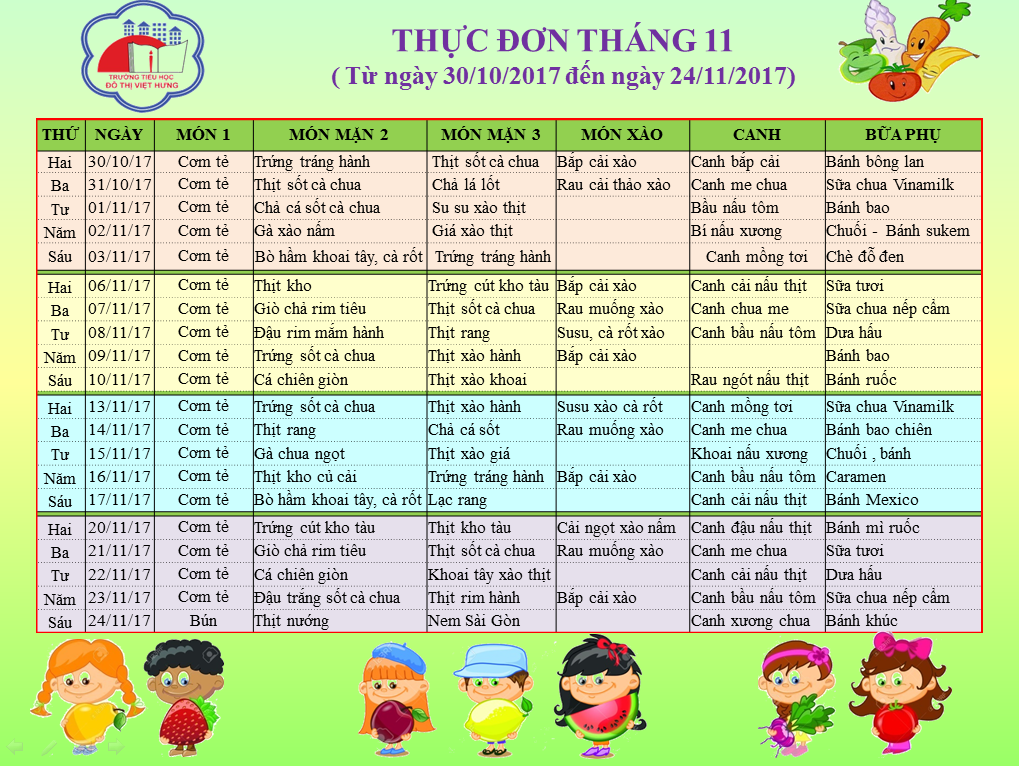 TRƯỜNG TIỂU HỌC ĐÔ THỊ VIỆT HƯNG

THỰC ĐƠN THÁNG 11
( Từ ngày 30/10/2017 đến ngày 24/11/2017)

| THỨ | NGÀY | MÓN 1 | MÓN MẶN 2 | MÓN MẶN 3 | MÓN XÀO | CANH | BỮA PHỤ |
|---|---|---|---|---|---|---|---|
| Hai | 30/10/17 | Cơm tẻ | Trứng tráng hành | Thịt sốt cà chua | Bắp cải xào | Canh bắp cải | Bánh bông lan |
| Ba | 31/10/17 | Cơm tẻ | Thịt sốt cà chua | Chả lá lốt | Rau cải thảo xào | Canh me chua | Sữa chua Vinamilk |
| Tư | 01/11/17 | Cơm tẻ | Chả cá sốt cà chua | Su su xào thịt | | Bầu nấu tôm | Bánh bao |
| Năm | 02/11/17 | Cơm tẻ | Gà xào nấm | Giá xào thịt | | Bí nấu xương | Chuối - Bánh sukem |
| Sáu | 03/11/17 | Cơm tẻ | Bò hầm khoai tây, cà rốt | Trứng tráng hành | | Canh mồng tơi | Chè đỗ đen |
| Hai | 06/11/17 | Cơm tẻ | Thịt kho | Trứng cút kho tàu | Bắp cải xào | Canh cải nấu thịt | Sữa tươi |
| Ba | 07/11/17 | Cơm tẻ | Giò chả rim tiêu | Thịt sốt cà chua | Rau muống xào | Canh chua me | Sữa chua nếp cẩm |
| Tư | 08/11/17 | Cơm tẻ | Đậu rim mắm hành | Thịt rang | Susu, cà rốt xào | Canh bầu nấu tôm | Dưa hấu |
| Năm | 09/11/17 | Cơm tẻ | Trứng sốt cà chua | Thịt xào hành | Bắp cải xào | | Bánh bao |
| Sáu | 10/11/17 | Cơm tẻ | Cá chiên giòn | Thịt xào khoai | | Rau ngót nấu thịt | Bánh ruốc |
| Hai | 13/11/17 | Cơm tẻ | Trứng sốt cà chua | Thịt xào hành | Susu xào cà rốt | Canh mồng tơi | Sữa chua Vinamilk |
| Ba | 14/11/17 | Cơm tẻ | Thịt rang | Chả cá sốt | Rau muống xào | Canh me chua | Bánh bao chiên |
| Tư | 15/11/17 | Cơm tẻ | Gà chua ngọt | Thịt xào giá | | Khoai nấu xương | Chuối , bánh |
| Năm | 16/11/17 | Cơm tẻ | Thịt kho củ cải | Trứng tráng hành | Bắp cải xào | Canh bầu nấu tôm | Caramen |
| Sáu | 17/11/17 | Cơm tẻ | Bò hầm khoai tây, cà rốt | Lạc rang | | Canh cải nấu thịt | Bánh Mexico |
| Hai | 20/11/17 | Cơm tẻ | Trứng cút kho tàu | Thịt kho tàu | Cải ngọt xào nấm | Canh đậu nấu thịt | Bánh mì ruốc |
| Ba | 21/11/17 | Cơm tẻ | Giò chả rim tiêu | Thịt sốt cà chua | Rau muống xào | Canh me chua | Sữa tươi |
| Tư | 22/11/17 | Cơm tẻ | Cá chiên giòn | Khoai tây xào thịt | | Canh cải nấu thịt | Dưa hấu |
| Năm | 23/11/17 | Cơm tẻ | Đậu trắng sốt cà chua | Thịt rim hành | Bắp cải xào | Canh bầu nấu tôm | Sữa chua nếp cẩm |
| Sáu | 24/11/17 | Bún | Thịt nướng | Nem Sài Gòn | | Canh xương chua | Bánh khúc |